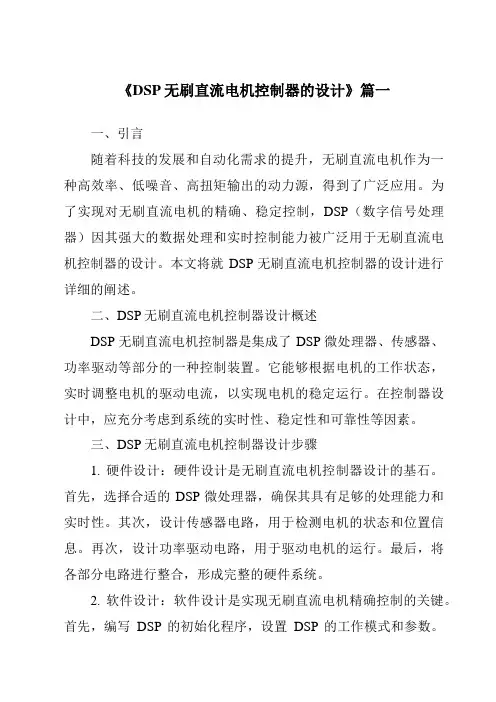 《DSP 无刷直流电机控制器的设计》篇一

一、引言

随着科技的发展和自动化需求的提升，无刷直流电机作为一种高效率、低噪音、高扭矩输出的动力源，得到了广泛应用。为了实现对无刷直流电机的精确、稳定控制，DSP（数字信号处理器）因其强大的数据处理和实时控制能力被广泛用于无刷直流电机控制器的设计。本文将就 DSP 无刷直流电机控制器的设计进行详细的阐述。

二、DSP 无刷直流电机控制器设计概述

DSP 无刷直流电机控制器是集成了 DSP 微处理器、传感器、功率驱动等部分的一种控制装置。它能够根据电机的工作状态，实时调整电机的驱动电流，以实现电机的稳定运行。在控制器设计中，应充分考虑到系统的实时性、稳定性和可靠性等因素。

三、DSP 无刷直流电机控制器设计步骤

1. 硬件设计：硬件设计是无刷直流电机控制器设计的基石。首先，选择合适的 DSP 微处理器，确保其具有足够的处理能力和实时性。其次，设计传感器电路，用于检测电机的状态和位置信息。再次，设计功率驱动电路，用于驱动电机的运行。最后，将各部分电路进行整合，形成完整的硬件系统。

2. 软件设计：软件设计是实现无刷直流电机精确控制的关键。首先，编写 DSP 的初始化程序，设置 DSP 的工作模式和参数。